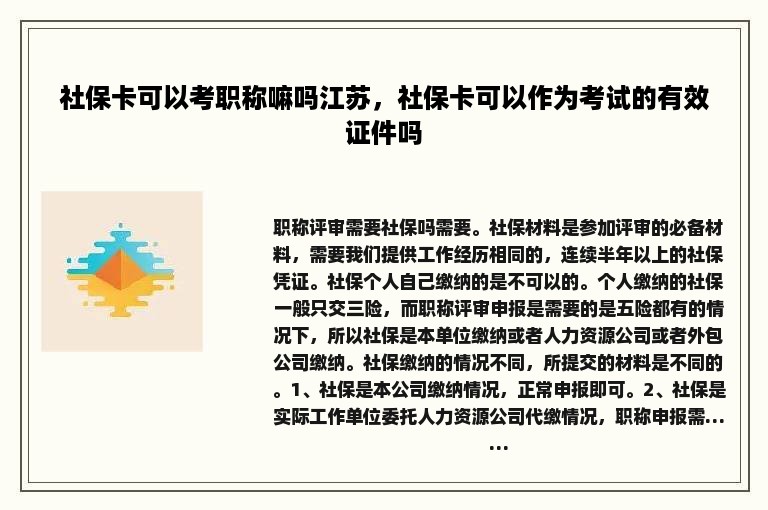 社保卡可以考职称嘛吗江苏，社保卡可以作为考试的有效证件吗

职称评审需要社保吗需要。社保材料是参加评审的必备材料，需要我们提供工作经历相同的，连续半年以上的社保凭证。社保个人自己缴纳的是不可以的。个人缴纳的社保一般只交三险，而职称评审申报是需要的是五险都有的情况下，所以社保是本单位缴纳或者人力资源公司或者外包公司缴纳。社保缴纳的情况不同，所提交的材料是不同的。1、社保是本公司缴纳情况，正常申报即可。2、社保是实际工作单位委托人力资源公司代缴情况，职称申报需......